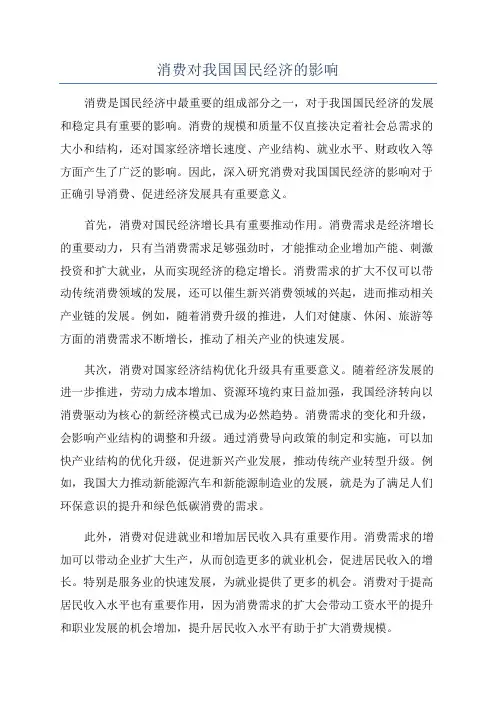 消费对我国国民经济的影响

消费是国民经济中最重要的组成部分之一，对于我国国民经济的发展和稳定具有重要的影响。消费的规模和质量不仅直接决定着社会总需求的大小和结构，还对国家经济增长速度、产业结构、就业水平、财政收入等方面产生了广泛的影响。因此，深入研究消费对我国国民经济的影响对于正确引导消费、促进经济发展具有重要意义。

首先，消费对国民经济增长具有重要推动作用。消费需求是经济增长的重要动力，只有当消费需求足够强劲时，才能推动企业增加产能、刺激投资和扩大就业，从而实现经济的稳定增长。消费需求的扩大不仅可以带动传统消费领域的发展，还可以催生新兴消费领域的兴起，进而推动相关产业链的发展。例如，随着消费升级的推进，人们对健康、休闲、旅游等方面的消费需求不断增长，推动了相关产业的快速发展。

其次，消费对国家经济结构优化升级具有重要意义。随着经济发展的进一步推进，劳动力成本增加、资源环境约束日益加强，我国经济转向以消费驱动为核心的新经济模式已成为必然趋势。消费需求的变化和升级，会影响产业结构的调整和升级。通过消费导向政策的制定和实施，可以加快产业结构的优化升级，促进新兴产业发展，推动传统产业转型升级。例如，我国大力推动新能源汽车和新能源制造业的发展，就是为了满足人们环保意识的提升和绿色低碳消费的需求。

此外，消费对促进就业和增加居民收入具有重要作用。消费需求的增加可以带动企业扩大生产，从而创造更多的就业机会，促进居民收入的增长。特别是服务业的快速发展，为就业提供了更多的机会。消费对于提高居民收入水平也有重要作用，因为消费需求的扩大会带动工资水平的提升和职业发展的机会增加，提升居民收入水平有助于扩大消费规模。